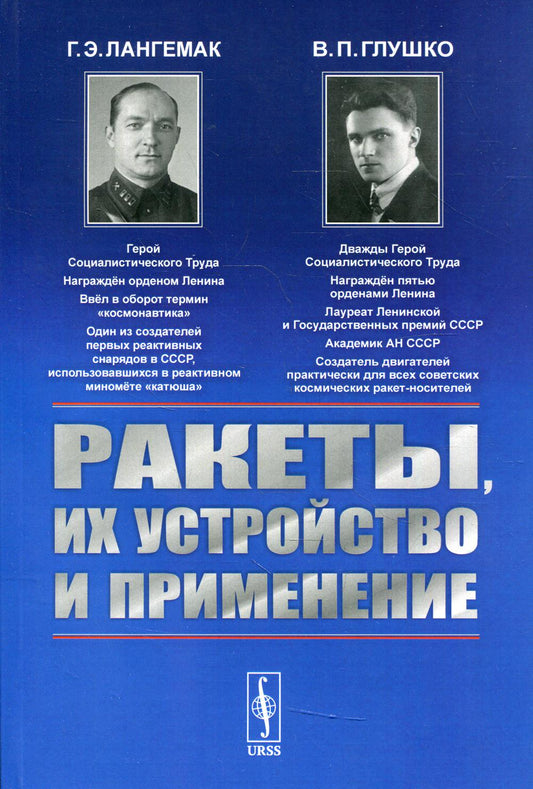 Г. Э. ЛАНГЕМАК

Герой Социалистического Труда

Награждён орденом Ленина

Ввёл в оборот термин «космонавтика»

Один из создателей первых реактивных снарядов в СССР, использовавшихся в реактивном миномёте «катюша»

В. П. ГЛУШКО

Дважды Герой Социалистического Труда

Награждён пятью орденами Ленина

Лауреат Ленинской и Государственных премий СССР

Академик АН СССР

Создатель двигателей практически для всех советских космических ракет-носителей

РАКЕТЫ, ИХ УСТРОЙСТВО И ПРИМЕНЕНИЕ

URSS